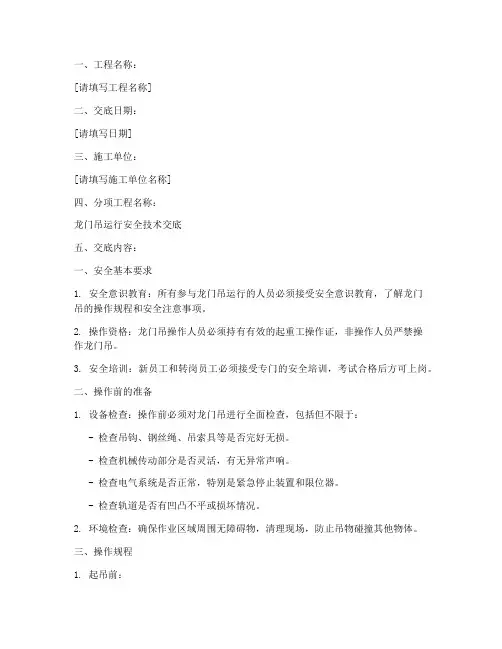 一、工程名称：

[请填写工程名称]

二、交底日期：

[请填写日期]

三、施工单位：

[请填写施工单位名称]

四、分项工程名称：

龙门吊运行安全技术交底

五、交底内容：

一、安全基本要求

1. 安全意识教育：所有参与龙门吊运行的人员必须接受安全意识教育，了解龙门吊的操作规程和安全注意事项。

2. 操作资格：龙门吊操作人员必须持有有效的起重工操作证，非操作人员严禁操作龙门吊。

3. 安全培训：新员工和转岗员工必须接受专门的安全培训，考试合格后方可上岗。

二、操作前的准备

1. 设备检查：操作前必须对龙门吊进行全面检查，包括但不限于：

- 检查吊钩、钢丝绳、吊索具等是否完好无损。

- 检查机械传动部分是否灵活，有无异常声响。

- 检查电气系统是否正常，特别是紧急停止装置和限位器。

- 检查轨道是否有凹凸不平或损坏情况。

2. 环境检查：确保作业区域周围无障碍物，清理现场，防止吊物碰撞其他物体。

三、操作规程

1. 起吊前：